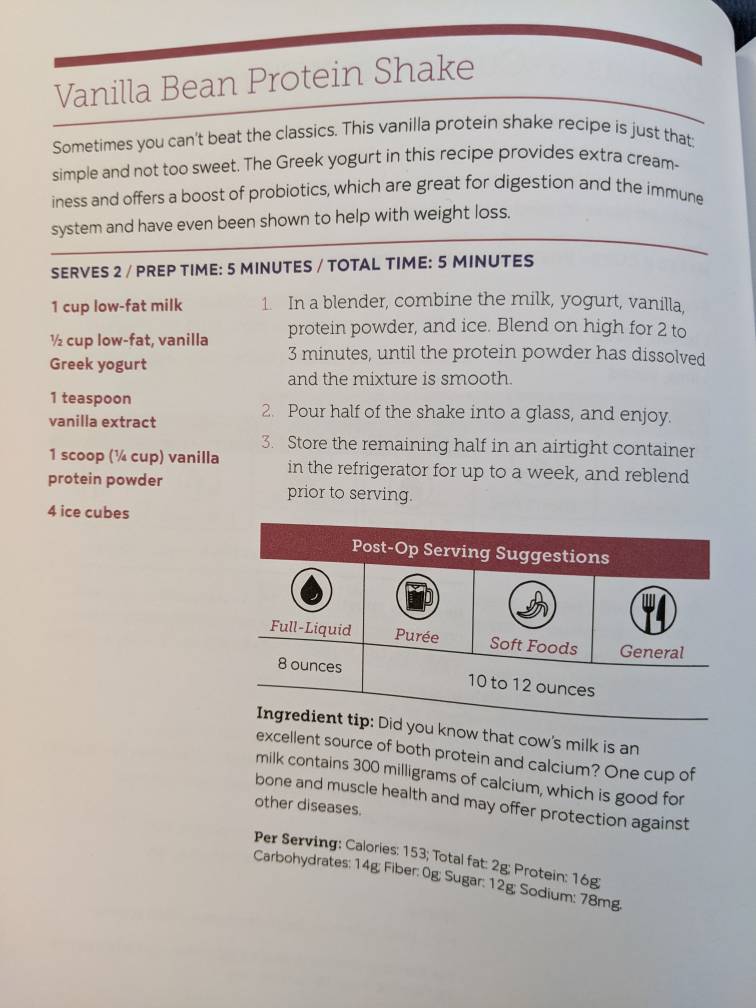 Vanilla Bean Protein Shake

Sometimes you can't beat the classics. This vanilla protein shake recipe is just that: simple and not too sweet. The Greek yogurt in this recipe provides extra creaminess and offers a boost of probiotics, which are great for digestion and the immune system and have even been shown to help with weight loss.

SERVES 2 / PREP TIME: 5 MINUTES / TOTAL TIME: 5 MINUTES

1 cup low-fat milk

½ cup low-fat, vanilla Greek yogurt

1 teaspoon vanilla extract

1 scoop (¼ cup) vanilla protein powder

4 ice cubes

1. In a blender, combine the milk, yogurt, vanilla, protein powder, and ice. Blend on high for 2 to 3 minutes, until the protein powder has dissolved and the mixture is smooth.
2. Pour half of the shake into a glass, and enjoy.
3. Store the remaining half in an airtight container in the refrigerator for up to a week, and reblend prior to serving.

Post-Op Serving Suggestions

| Full-Liquid | Purée | Soft Foods | General |
|---|---|---|---|
| 8 ounces | 10 to 12 ounces | | |

Ingredient tip: Did you know that cow's milk is an excellent source of both protein and calcium? One cup of milk contains 300 milligrams of calcium, which is good for bone and muscle health and may offer protection against other diseases.

Per Serving: Calories: 153; Total fat: 2g; Protein: 16g; Carbohydrates: 14g; Fiber: 0g; Sugar: 12g; Sodium: 78mg.